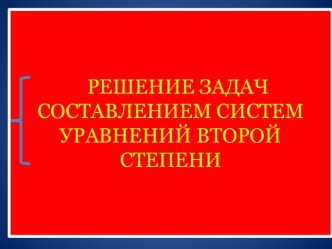 РЕШЕНИЕ ЗАДАЧ СОСТАВЛЕНИЕМ СИСТЕМ УРАВНЕНИЙ ВТОРОЙ СТЕПЕНИ